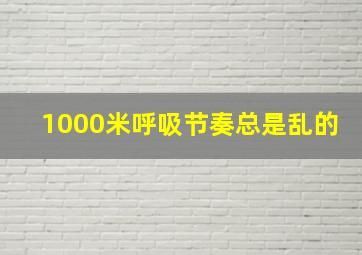 1000米呼吸节奏总是乱的